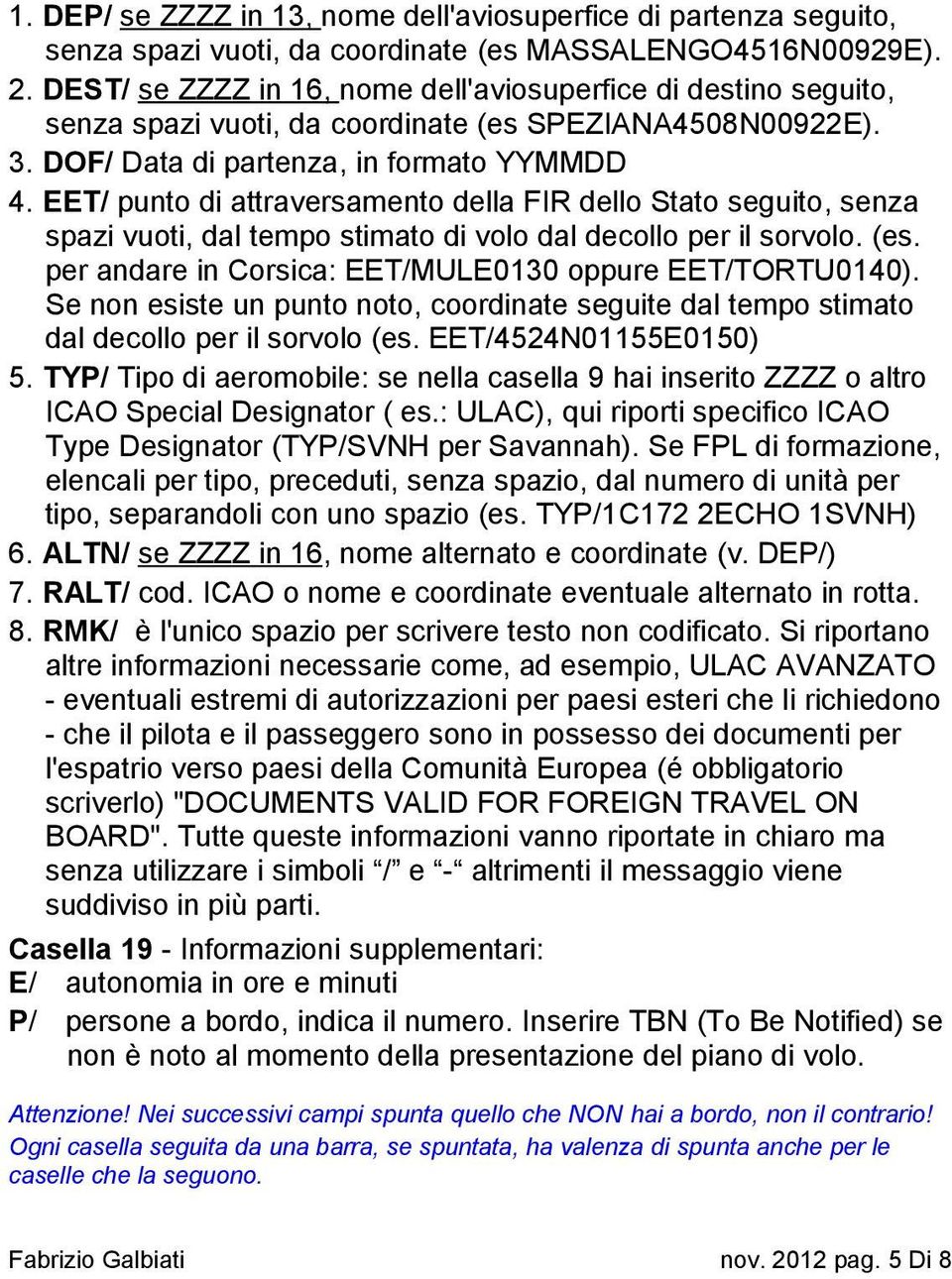 1. DEP/ se ZZZZ in 13, nome dell'aviosuperfice di partenza seguito, senza spazi vuoti, da coordinate (es MASSALENGO4516N00929E).
2. DEST/ se ZZZZ in 16, nome dell'aviosuperfice di destino seguito, senza spazi vuoti, da coordinate (es SPEZIANA4508N00922E).
3. DOF/ Data di partenza, in formato YYMMDD
4. EET/ punto di attraversamento della FIR dello Stato seguito, senza spazi vuoti, dal tempo stimato di volo dal decollo per il sorvolo. (es. per andare in Corsica: EET/MULE0130 oppure EET/TORTU0140). Se non esiste un punto noto, coordinate seguite dal tempo stimato dal decollo per il sorvolo (es. EET/4524N01155E0150)
5. TYP/ Tipo di aeromobile: se nella casella 9 hai inserito ZZZZ o altro ICAO Special Designator ( es.: ULAC), qui riporti specifico ICAO Type Designator (TYP/SVNH per Savannah). Se FPL di formazione, elencali per tipo, preceduti, senza spazio, dal numero di unità per tipo, separandoli con uno spazio (es. TYP/1C172 2ECHO 1SVNH)
6. ALTN/ se ZZZZ in 16, nome alternato e coordinate (v. DEP/)
7. RALT/ cod. ICAO o nome e coordinate eventuale alternato in rotta.
8. RMK/ è l'unico spazio per scrivere testo non codificato. Si riportano altre informazioni necessarie come, ad esempio, ULAC AVANZATO - eventuali estremi di autorizzazioni per paesi esteri che li richiedono - che il pilota e il passeggero sono in possesso dei documenti per l'espatrio verso paesi della Comunità Europea (é obbligatorio scriverlo) "DOCUMENTS VALID FOR FOREIGN TRAVEL ON BOARD". Tutte queste informazioni vanno riportate in chiaro ma senza utilizzare i simboli “/” e “-“ altrimenti il messaggio viene suddiviso in più parti.

Casella 19 - Informazioni supplementari:
E/ autonomia in ore e minuti
P/ persone a bordo, indica il numero. Inserire TBN (To Be Notified) se non è noto al momento della presentazione del piano di volo.

Attenzione! Nei successivi campi spunta quello che NON hai a bordo, non il contrario! Ogni casella seguita da una barra, se spuntata, ha valenza di spunta anche per le caselle che la seguono.

Fabrizio Galbiati nov. 2012 pag. 5 Di 8